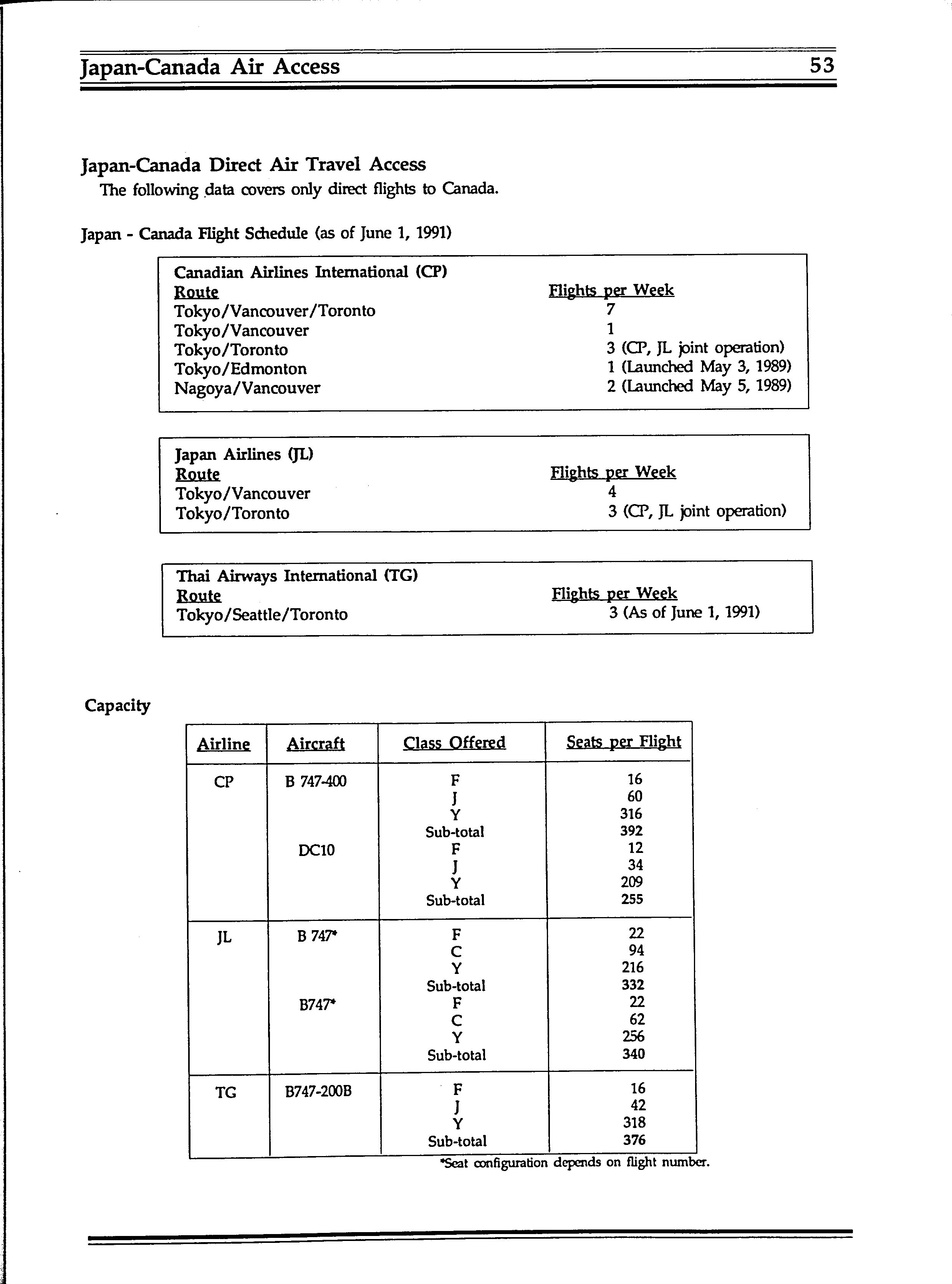 Japan-Canada Air Access 53

Japan-Canada Direct Air Travel Access

The following data covers only direct flights to Canada.

Japan - Canada Flight Schedule (as of June 1, 1991)

Canadian Airlines International (CP)

| Route | Flights per Week |
|---|---|
| Tokyo/Vancouver/Toronto | 7 |
| Tokyo/Vancouver | 1 |
| Tokyo/Toronto | 3 (CP, JL joint operation) |
| Tokyo/Edmonton | 1 (Launched May 3, 1989) |
| Nagoya/Vancouver | 2 (Launched May 5, 1989) |

Japan Airlines (JL)

| Route | Flights per Week |
|---|---|
| Tokyo/Vancouver | 4 |
| Tokyo/Toronto | 3 (CP, JL joint operation) |

Thai Airways International (TG)

| Route | Flights per Week |
|---|---|
| Tokyo/Seattle/Toronto | 3 (As of June 1, 1991) |

Capacity

| Airline | Aircraft | Class Offered | Seats per Flight |
|---|---|---|---|
| CP | B 747-400 | F | 16 |
| | | J | 60 |
| | | Y | 316 |
| | | Sub-total | 392 |
| | DC10 | F | 12 |
| | | J | 34 |
| | | Y | 209 |
| | | Sub-total | 255 |
| JL | B 747* | F | 22 |
| | | C | 94 |
| | | Y | 216 |
| | | Sub-total | 332 |
| | B747* | F | 22 |
| | | C | 62 |
| | | Y | 256 |
| | | Sub-total | 340 |
| TG | B747-200B | F | 16 |
| | | J | 42 |
| | | Y | 318 |
| | | Sub-total | 376 |

*Seat configuration depends on flight number.